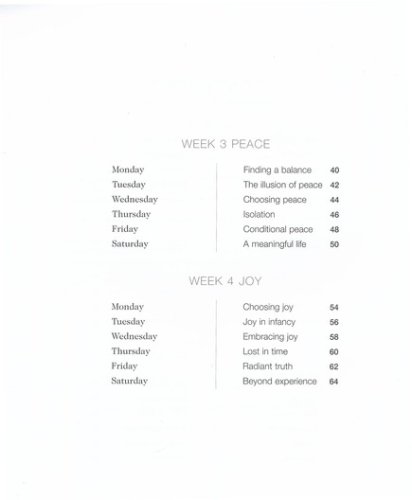 WEEK 3 PEACE

Monday Finding a balance 40
Tuesday The illusion of peace 42
Wednesday Choosing peace 44
Thursday Isolation 46
Friday Conditional peace 48
Saturday A meaningful life 50

WEEK 4 JOY

Monday Choosing joy 54
Tuesday Joy in infancy 56
Wednesday Embracing joy 58
Thursday Lost in time 60
Friday Radiant truth 62
Saturday Beyond experience 64